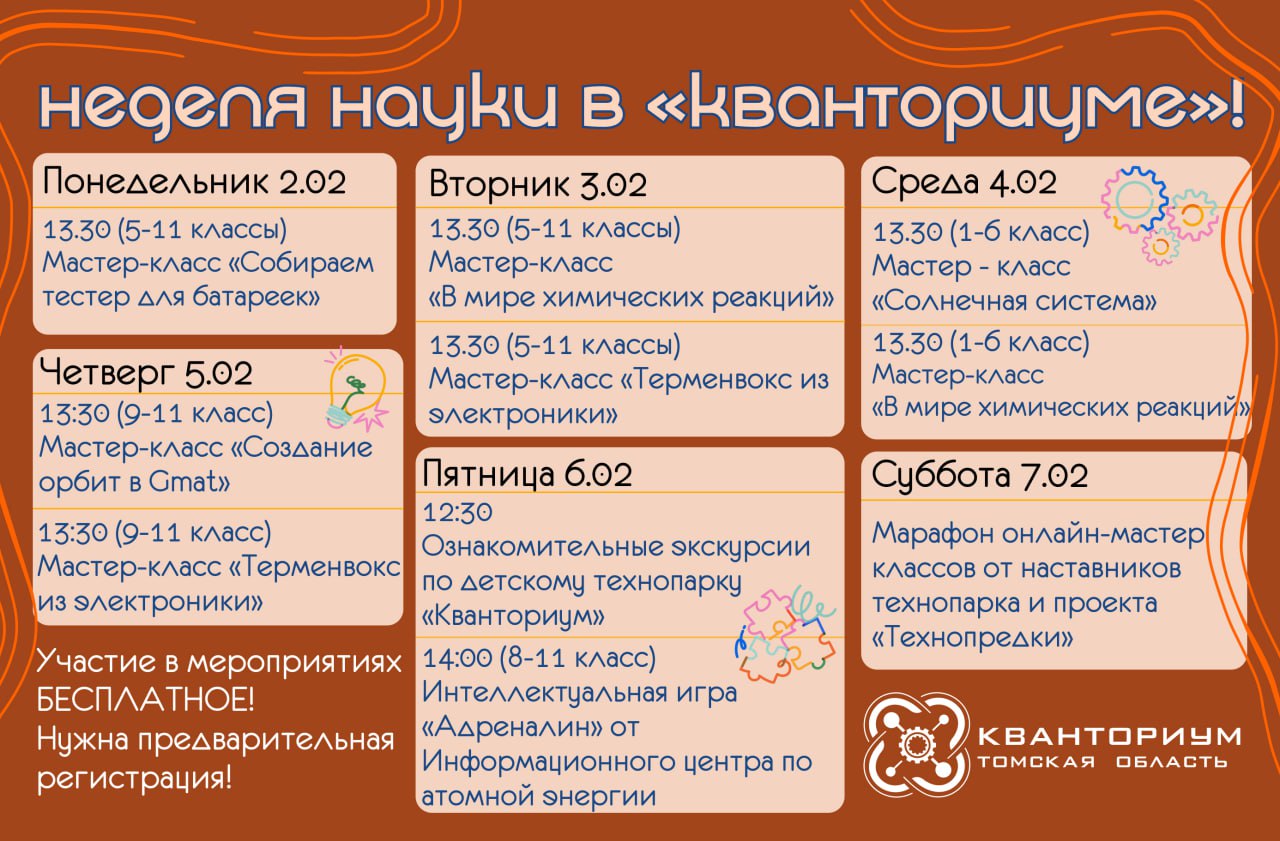 неделя науки в «кванториуме»!

Понедельник 2.02

13.30 (5-11 классы)
Мастер-класс «Собираем тестер для батареек»

Четверг 5.02

13:30 (9-11 класс)
Мастер-класс «Создание орбит в Gmat»

13:30 (9-11 класс)
Мастер-класс «Терменвокс из электроники»

Участие в мероприятиях БЕСПЛАТНОЕ!
Нужна предварительная регистрация!

Вторник 3.02

13.30 (5-11 классы)
Мастер-класс
«В мире химических реакций»

13.30 (5-11 классы)
Мастер-класс «Терменвокс из электроники»

Пятница 6.02

12:30
Ознакомительные экскурсии по детскому технопарку «Кванториум»

14:00 (8-11 класс)
Интеллектуальная игра «Адреналин» от Информационного центра по атомной энергии

Среда 4.02

13.30 (1-6 класс)
Мастер - класс
«Солнечная система»

13.30 (1-6 класс)
Мастер-класс
«В мире химических реакций»

Суббота 7.02

Марафон онлайн-мастер классов от наставников технопарка и проекта «Технопредки»

КВАНТОРИУМ
ТОМСКАЯ ОБЛАСТЬ